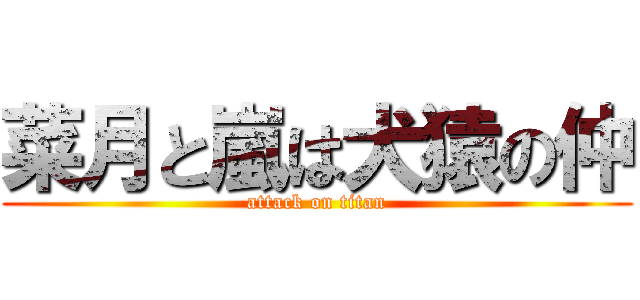 菜月と嵐は犬猿の仲
attack on titan